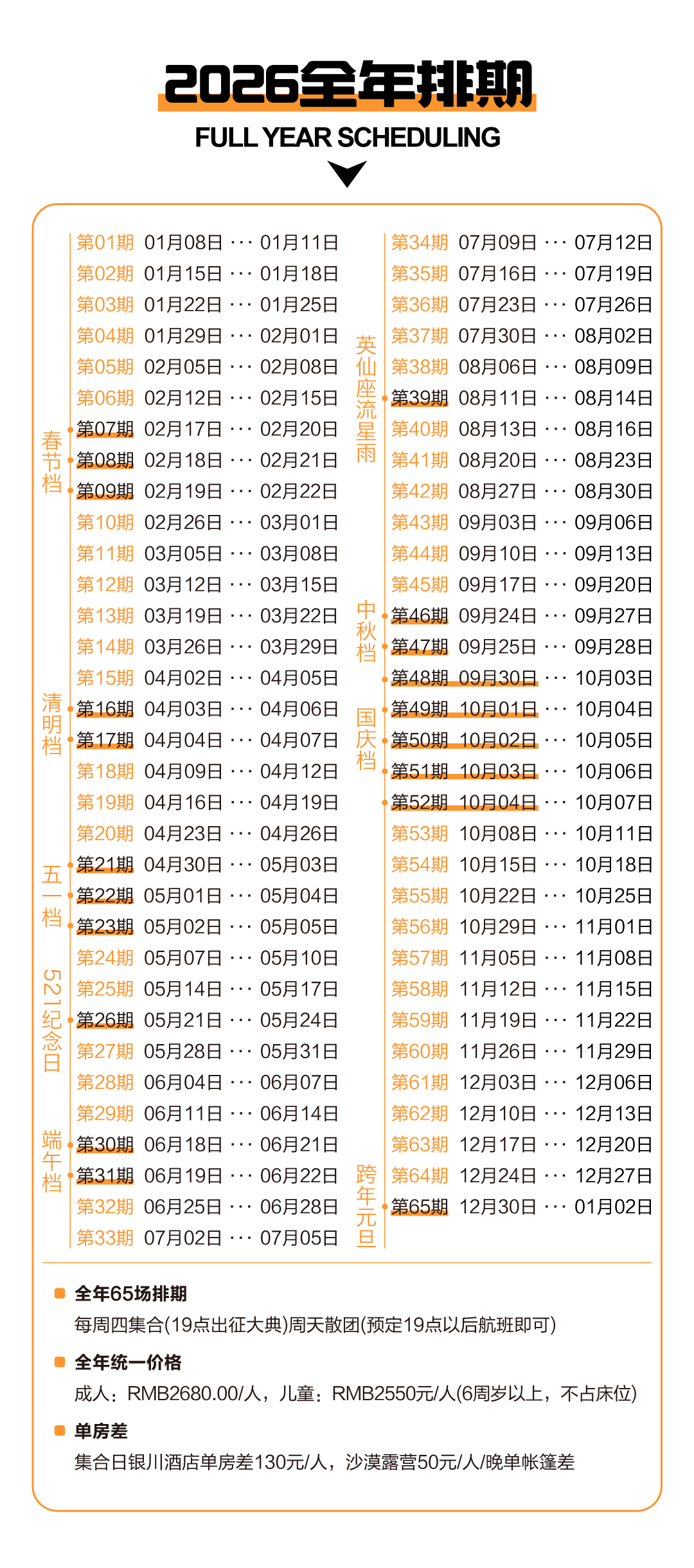 2026全年排期
FULL YEAR SCHEDULING

春节档
清明档
五一档
521纪念日
端午档

第01期 01月08日 ··· 01月11日
第02期 01月15日 ··· 01月18日
第03期 01月22日 ··· 01月25日
第04期 01月29日 ··· 02月01日
第05期 02月05日 ··· 02月08日
第06期 02月12日 ··· 02月15日
第07期 02月17日 ··· 02月20日
第08期 02月18日 ··· 02月21日
第09期 02月19日 ··· 02月22日
第10期 02月26日 ··· 03月01日
第11期 03月05日 ··· 03月08日
第12期 03月12日 ··· 03月15日
第13期 03月19日 ··· 03月22日
第14期 03月26日 ··· 03月29日
第15期 04月02日 ··· 04月05日
第16期 04月03日 ··· 04月06日
第17期 04月04日 ··· 04月07日
第18期 04月09日 ··· 04月12日
第19期 04月16日 ··· 04月19日
第20期 04月23日 ··· 04月26日
第21期 04月30日 ··· 05月03日
第22期 05月01日 ··· 05月04日
第23期 05月02日 ··· 05月05日
第24期 05月07日 ··· 05月10日
第25期 05月14日 ··· 05月17日
第26期 05月21日 ··· 05月24日
第27期 05月28日 ··· 05月31日
第28期 06月04日 ··· 06月07日
第29期 06月11日 ··· 06月14日
第30期 06月18日 ··· 06月21日
第31期 06月19日 ··· 06月22日
第32期 06月25日 ··· 06月28日
第33期 07月02日 ··· 07月05日

英仙座流星雨
中秋档
国庆档
跨年元旦

第34期 07月09日 ··· 07月12日
第35期 07月16日 ··· 07月19日
第36期 07月23日 ··· 07月26日
第37期 07月30日 ··· 08月02日
第38期 08月06日 ··· 08月09日
第39期 08月11日 ··· 08月14日
第40期 08月13日 ··· 08月16日
第41期 08月20日 ··· 08月23日
第42期 08月27日 ··· 08月30日
第43期 09月03日 ··· 09月06日
第44期 09月10日 ··· 09月13日
第45期 09月17日 ··· 09月20日
第46期 09月24日 ··· 09月27日
第47期 09月25日 ··· 09月28日
第48期 09月30日 ··· 10月03日
第49期 10月01日 ··· 10月04日
第50期 10月02日 ··· 10月05日
第51期 10月03日 ··· 10月06日
第52期 10月04日 ··· 10月07日
第53期 10月08日 ··· 10月11日
第54期 10月15日 ··· 10月18日
第55期 10月22日 ··· 10月25日
第56期 10月29日 ··· 11月01日
第57期 11月05日 ··· 11月08日
第58期 11月12日 ··· 11月15日
第59期 11月19日 ··· 11月22日
第60期 11月26日 ··· 11月29日
第61期 12月03日 ··· 12月06日
第62期 12月10日 ··· 12月13日
第63期 12月17日 ··· 12月20日
第64期 12月24日 ··· 12月27日
第65期 12月30日 ··· 01月02日

• 全年65场排期
每周四集合(19点出征大典)周天散团(预定19点以后航班即可)

• 全年统一价格
成人：RMB2680.00/人，儿童：RMB2550元/人(6周岁以上，不占床位)

• 单房差
集合日银川酒店单房差130元/人，沙漠露营50元/人/晚单帐篷差